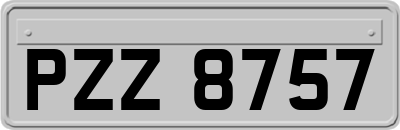 PZZ 8757